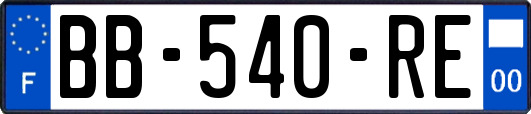 F

BB-540-RE

00